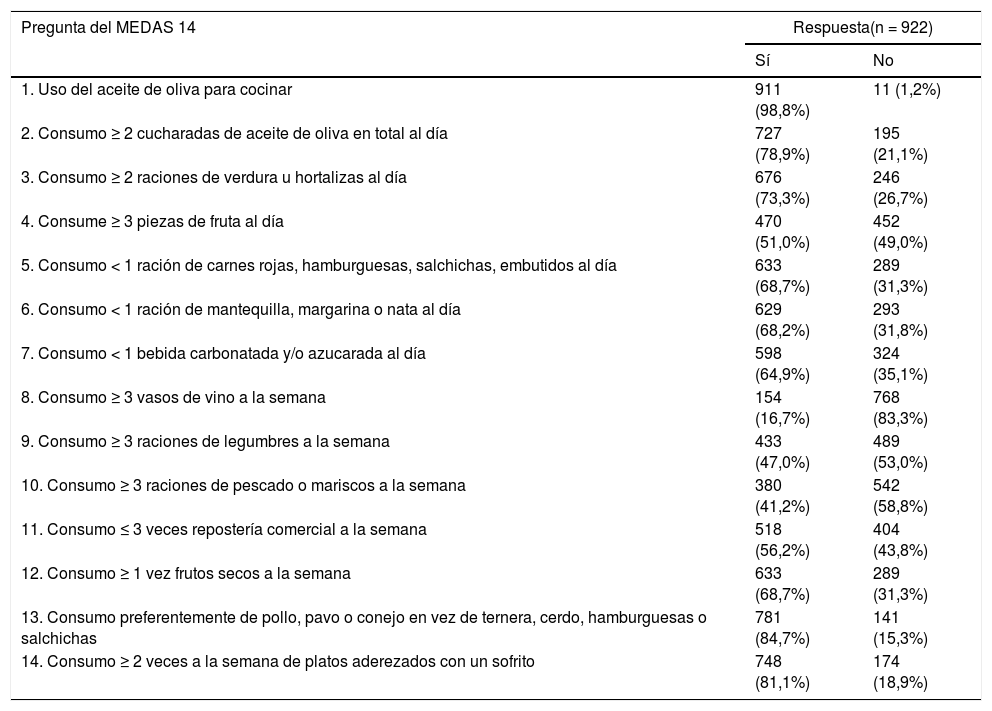 | Pregunta del MEDAS 14 | Respuesta(n = 922) | |
|---|---|---|
| | Sí | No |
| 1. Uso del aceite de oliva para cocinar | 911 (98,8%) | 11 (1,2%) |
| 2. Consumo ≥ 2 cucharadas de aceite de oliva en total al día | 727 (78,9%) | 195 (21,1%) |
| 3. Consumo ≥ 2 raciones de verdura u hortalizas al día | 676 (73,3%) | 246 (26,7%) |
| 4. Consume ≥ 3 piezas de fruta al día | 470 (51,0%) | 452 (49,0%) |
| 5. Consumo < 1 ración de carnes rojas, hamburguesas, salchichas, embutidos al día | 633 (68,7%) | 289 (31,3%) |
| 6. Consumo < 1 ración de mantequilla, margarina o nata al día | 629 (68,2%) | 293 (31,8%) |
| 7. Consumo < 1 bebida carbonatada y/o azucarada al día | 598 (64,9%) | 324 (35,1%) |
| 8. Consumo ≥ 3 vasos de vino a la semana | 154 (16,7%) | 768 (83,3%) |
| 9. Consumo ≥ 3 raciones de legumbres a la semana | 433 (47,0%) | 489 (53,0%) |
| 10. Consumo ≥ 3 raciones de pescado o mariscos a la semana | 380 (41,2%) | 542 (58,8%) |
| 11. Consumo ≤ 3 veces repostería comercial a la semana | 518 (56,2%) | 404 (43,8%) |
| 12. Consumo ≥ 1 vez frutos secos a la semana | 633 (68,7%) | 289 (31,3%) |
| 13. Consumo preferentemente de pollo, pavo o conejo en vez de ternera, cerdo, hamburguesas o salchichas | 781 (84,7%) | 141 (15,3%) |
| 14. Consumo ≥ 2 veces a la semana de platos aderezados con un sofrito | 748 (81,1%) | 174 (18,9%) |